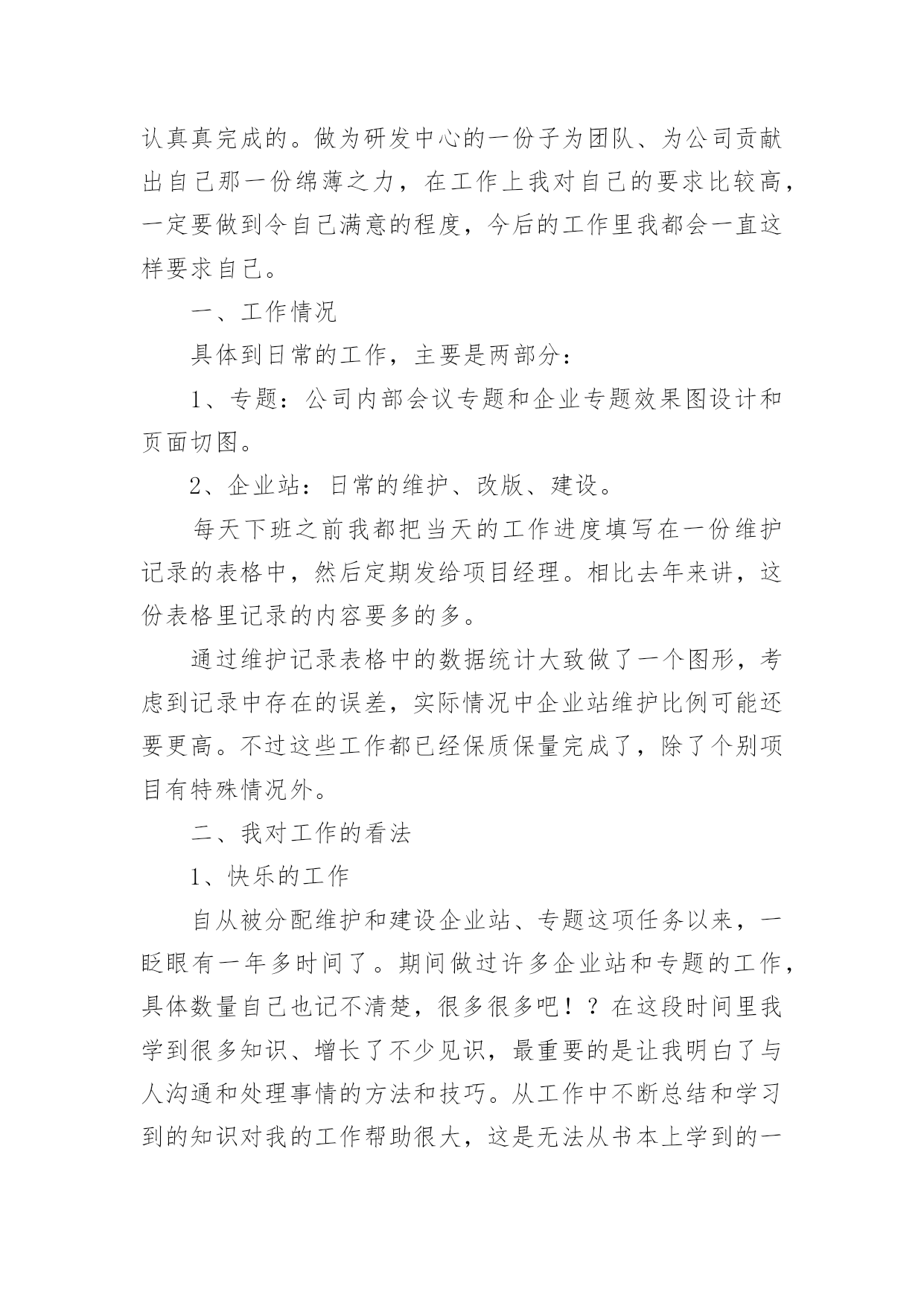 认真真完成的。做为研发中心的一份子为团队、为公司贡献出自己那一份绵薄之力，在工作上我对自己的要求比较高，一定要做到令自己满意的程度，今后的工作里我都会一直这样要求自己。

一、工作情况

具体到日常的工作，主要是两部分：

1、专题：公司内部会议专题和企业专题效果图设计和页面切图。

2、企业站：日常的维护、改版、建设。

每天下班之前我都把当天的工作进度填写在一份维护记录的表格中，然后定期发给项目经理。相比去年来讲，这份表格里记录的内容要多的多。

通过维护记录表格中的数据统计大致做了一个图形，考虑到记录中存在的误差，实际情况中企业站维护比例可能还要更高。不过这些工作都已经保质保量完成了，除了个别项目有特殊情况外。

二、我对工作的看法

1、快乐的工作

自从被分配维护和建设企业站、专题这项任务以来，一眨眼有一年多时间了。期间做过许多企业站和专题的工作，具体数量自己也记不清楚，很多很多吧！？在这段时间里我学到很多知识、增长了不少见识，最重要的是让我明白了与人沟通和处理事情的方法和技巧。从工作中不断总结和学习到的知识对我的工作帮助很大，这是无法从书本上学到的一